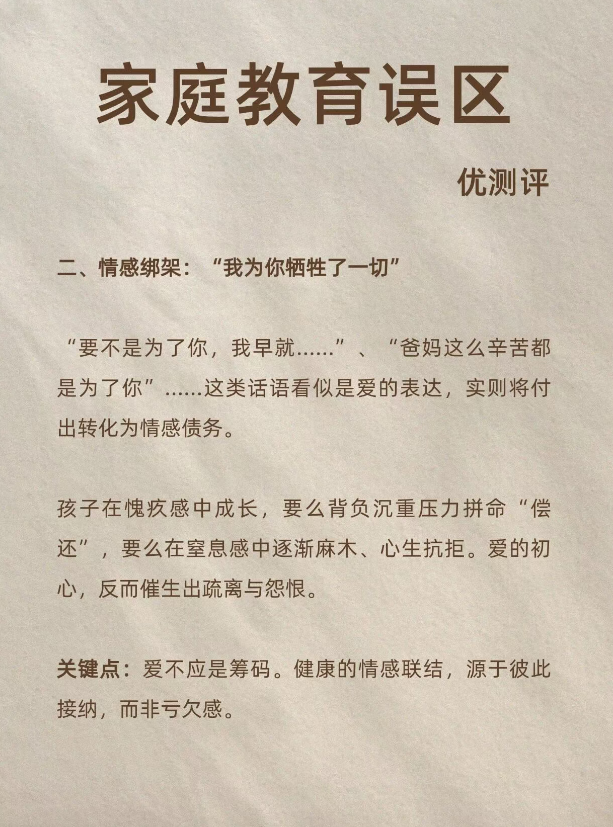 家庭教育误区

优测评

二、情感绑架：“我为你牺牲了一切”

“要不是为了你，我早就......”、“爸妈这么辛苦都是为了你”......这类话语看似是爱的表达，实则将付出转化为情感债务。

孩子在愧疚感中成长，要么背负沉重压力拼命“偿还”，要么在窒息感中逐渐麻木、心生抗拒。爱的初心，反而催生出疏离与怨恨。

关键点：爱不应是筹码。健康的情感联结，源于彼此接纳，而非亏欠感。